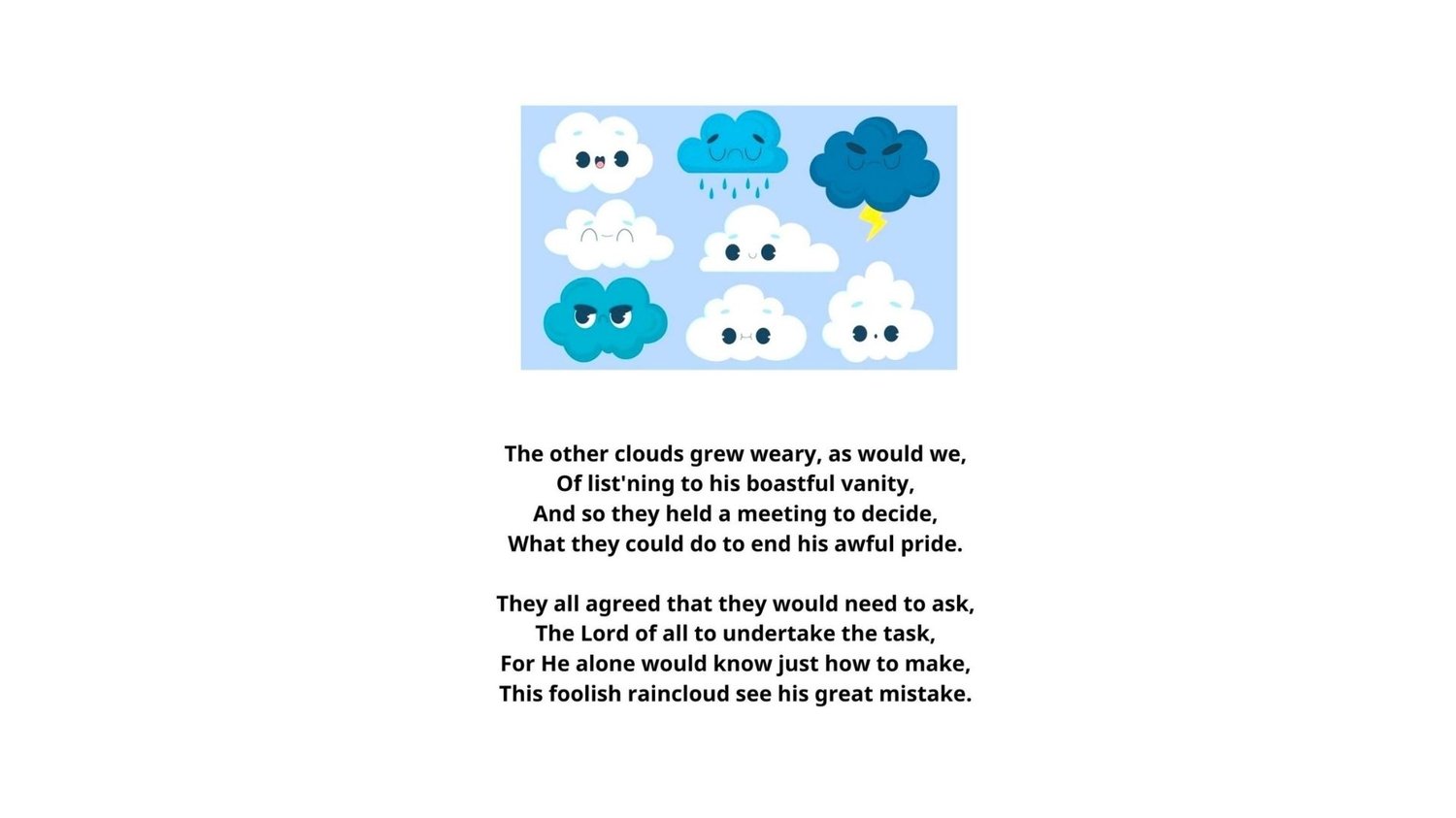 The other clouds grew weary, as would we,
Of list'ning to his boastful vanity,
And so they held a meeting to decide,
What they could do to end his awful pride.

They all agreed that they would need to ask,
The Lord of all to undertake the task,
For He alone would know just how to make,
This foolish raincloud see his great mistake.